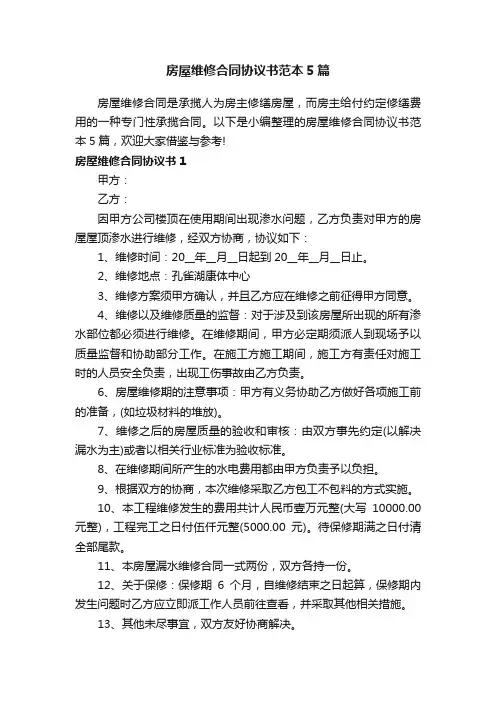 房屋维修合同协议书范本5篇

房屋维修合同是承揽人为房主修缮房屋，而房主给付约定修缮费用的一种专门性承揽合同。以下是小编整理的房屋维修合同协议书范本5篇，欢迎大家借鉴与参考!

房屋维修合同协议书1

甲方：

乙方：

因甲方公司楼顶在使用期间出现渗水问题，乙方负责对甲方的房屋屋顶渗水进行维修，经双方协商，协议如下：

1、维修时间：20__年__月__日起到20__年__月__日止。

2、维修地点：孔雀湖康体中心

3、维修方案须甲方确认，并且乙方应在维修之前征得甲方同意。

4、维修以及维修质量的监督：对于涉及到该房屋所出现的所有渗水部位都必须进行维修。在维修期间，甲方必定期须派人到现场予以质量监督和协助部分工作。在施工方施工期间，施工方有责任对施工时的人员安全负责，出现工伤事故由乙方负责。

6、房屋维修期的注意事项：甲方有义务协助乙方做好各项施工前的准备，(如垃圾材料的堆放)。

7、维修之后的房屋质量的验收和审核：由双方事先约定(以解决漏水为主)或者以相关行业标准为验收标准。

8、在维修期间所产生的水电费用都由甲方负责予以负担。

9、根据双方的协商，本次维修采取乙方包工不包料的方式实施。

10、本工程维修发生的费用共计人民币壹万元整(大写 10000.00元整)，工程完工之日付伍仟元整(5000.00 元)。待保修期满之日付清全部尾款。

11、本房屋漏水维修合同一式两份，双方各持一份。

12、关于保修：保修期 6 个月，自维修结束之日起算，保修期内发生问题时乙方应立即派工作人员前往查看，并采取其他相关措施。

13、其他未尽事宜，双方友好协商解决。